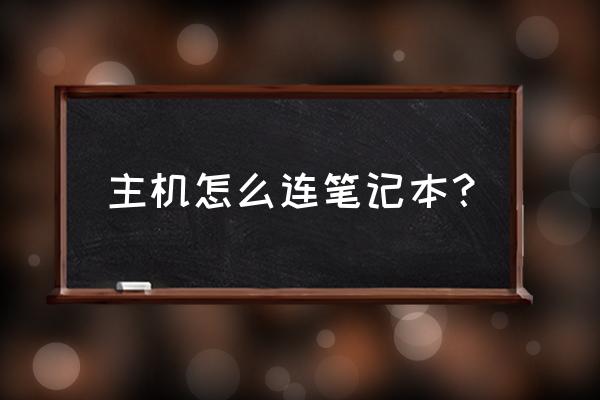 主机怎么连笔记本？